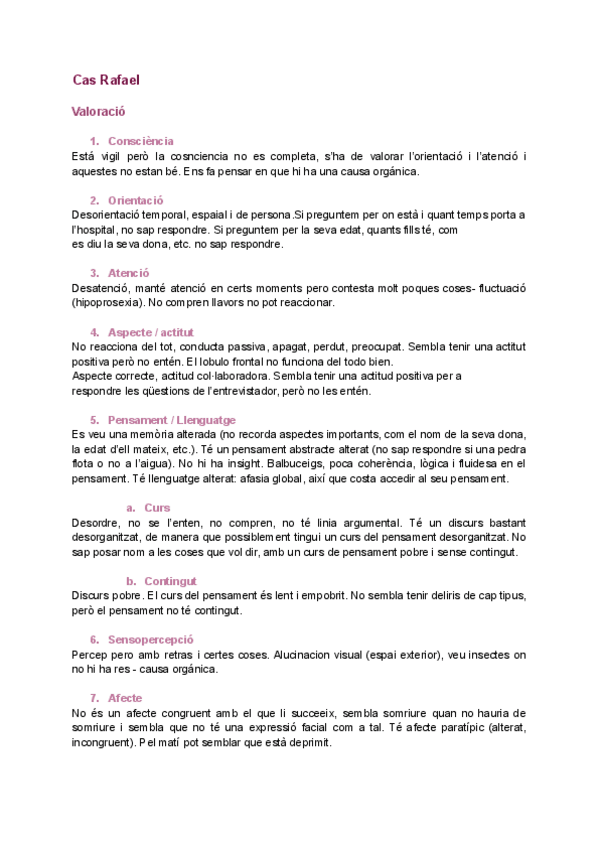 Cas Rafael

Valoració

1. Consciència
Está vigil però la cosnciencia no es completa, s'ha de valorar l'orientació i l'atenció i aquestes no estan bé. Ens fa pensar en que hi ha una causa orgánica.

2. Orientació
Desorientació temporal, espaial i de persona.Si preguntem per on està i quant temps porta a l'hospital, no sap respondre. Si preguntem per la seva edat, quants fills té, com es diu la seva dona, etc. no sap respondre.

3. Atenció
Desatenció, manté atenció en certs moments pero contesta molt poques coses- fluctuació (hipoprosexia). No compren llavors no pot reaccionar.

4. Aspecte / actitut
No reacciona del tot, conducta passiva, apagat, perdut, preocupat. Sembla tenir una actitut positiva però no entén. El lobulo frontal no funciona del todo bien.
Aspecte correcte, actitud col·laboradora. Sembla tenir una actitud positiva per a respondre les qüestions de l'entrevistador, però no les entén.

5. Pensament / Llenguatge
Es veu una memòria alterada (no recorda aspectes importants, com el nom de la seva dona, la edat d'ell mateix, etc.). Té un pensament abstracte alterat (no sap respondre si una pedra flota o no a l'aigua). No hi ha insight. Balbuceigs, poca coherència, lògica i fluidesa en el pensament. Té llenguatge alterat: afasia global, així que costa accedir al seu pensament.

a. Curs
Desordre, no se l'enten, no compren, no té linia argumental. Té un discurs bastant desorganitzat, de manera que possiblement tingui un curs del pensament desorganitzat. No sap posar nom a les coses que vol dir, amb un curs de pensament pobre i sense contingut.

b. Contingut
Discurs pobre. El curs del pensament és lent i empobrit. No sembla tenir deliris de cap tipus, però el pensament no té contingut.

6. Sensopercepció
Percep pero amb retras i certes coses. Alucinacion visual (espai exterior), veu insectes on no hi ha res - causa orgánica.

7. Afecte
No és un afecte congruent amb el que li succeeix, sembla somriure quan no hauria de somriure i sembla que no té una expressió facial com a tal. Té afecte paratípic (alterat, incongruent). Pel matí pot semblar que està deprimit.